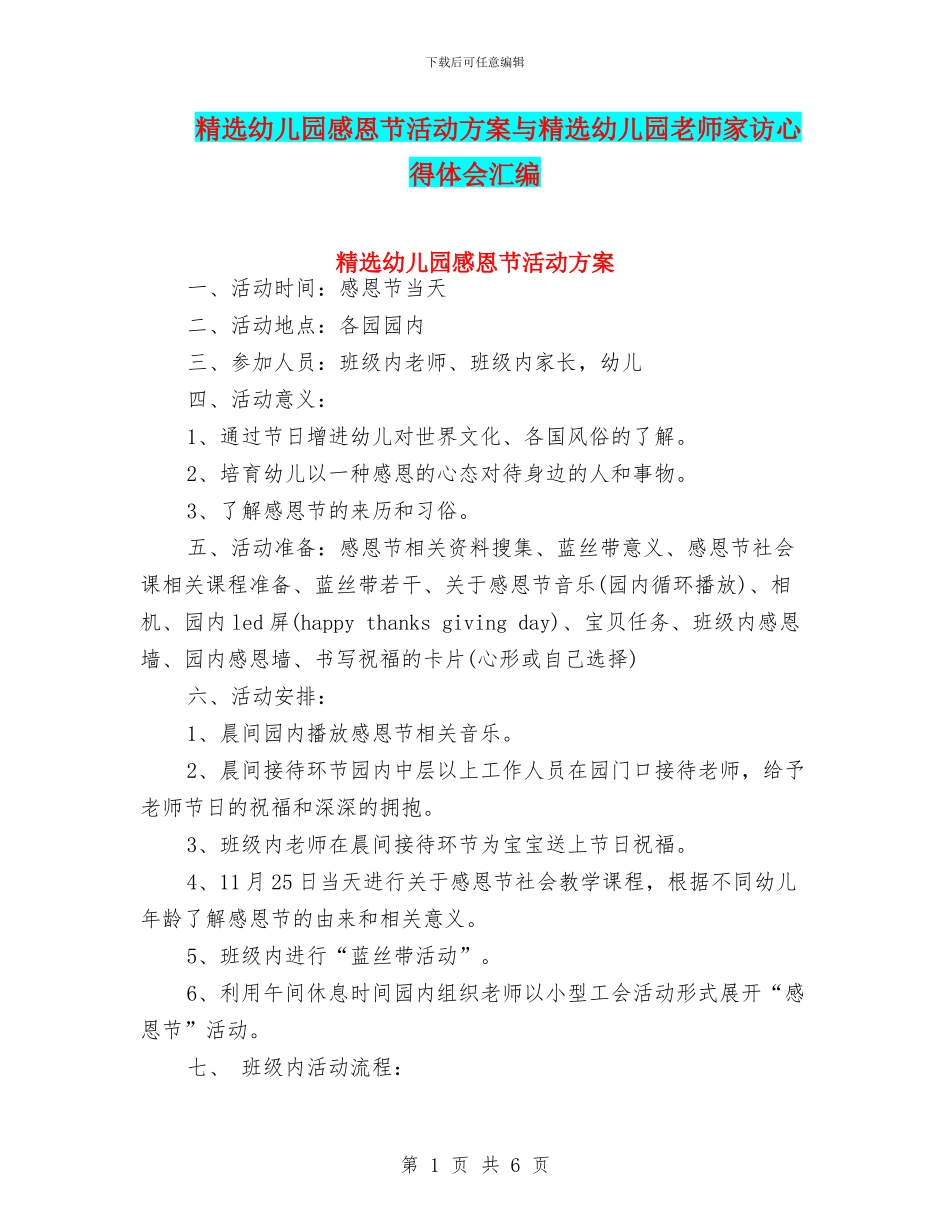 下载后可任意编辑

精选幼儿园感恩节活动方案与精选幼儿园老师家访心得体会汇编

精选幼儿园感恩节活动方案

一、活动时间：感恩节当天

二、活动地点：各园园内

三、参加人员：班级内老师、班级内家长，幼儿

四、活动意义：

1、通过节日增进幼儿对世界文化、各国风俗的了解。

2、培育幼儿以一种感恩的心态对待身边的人和事物。

3、了解感恩节的来历和习俗。

五、活动准备：感恩节相关资料搜集、蓝丝带意义、感恩节社会课相关课程准备、蓝丝带若干、关于感恩节音乐(园内循环播放)、相机、园内led屏(happy thanks giving day)、宝贝任务、班级内感恩墙、园内感恩墙、书写祝福的卡片(心形或自己选择)

六、活动安排：

1、晨间园内播放感恩节相关音乐。

2、晨间接待环节园内中层以上工作人员在园门口接待老师，给予老师节日的祝福和深深的拥抱。

3、班级内老师在晨间接待环节为宝宝送上节日祝福。

4、11月25日当天进行关于感恩节社会教学课程，根据不同幼儿年龄了解感恩节的由来和相关意义。

5、班级内进行“蓝丝带活动”。

6、利用午间休息时间园内组织老师以小型工会活动形式展开“感恩节”活动。

七、 班级内活动流程：

第 1 页 共 6 页